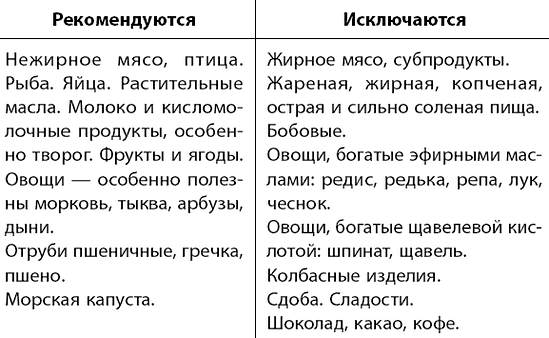 | Рекомендуются | Исключаются |
|---|---|
| Нежирное мясо, птица. Рыба. Яйца. Растительные масла. Молоко и кисломолочные продукты, особенно творог. Фрукты и ягоды. Овощи — особенно полезны морковь, тыква, арбузы, дыни. Отруби пшеничные, гречка, пшено. Морская капуста. | Жирное мясо, субпродукты. Жареная, жирная, копченая, острая и сильно соленая пища. Бобовые. Овощи, богатые эфирными маслами: редис, редька, репа, лук, чеснок. Овощи, богатые щавелевой кислотой: шпинат, щавель. Колбасные изделия. Сдоба. Сладости. Шоколад, какао, кофе. |